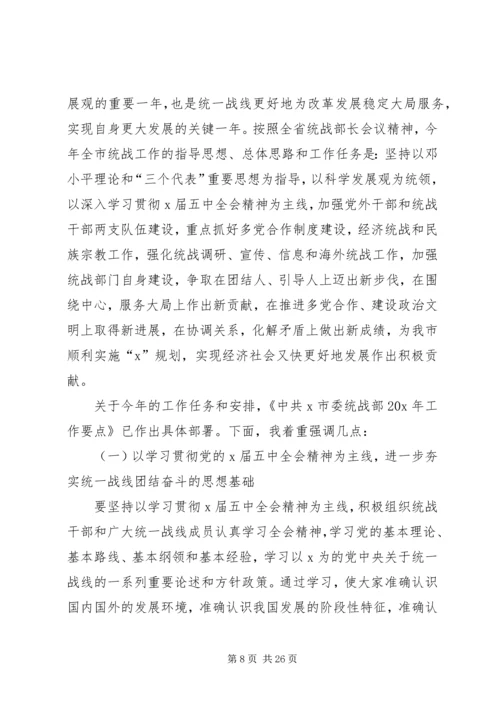 展观的重要一年，也是统一战线更好地为改革发展稳定大局服务，实现自身更大发展的关键一年。按照全省统战部长会议精神，今年全市统战工作的指导思想、总体思路和工作任务是：坚持以邓小平理论和“三个代表”重要思想为指导，以科学发展观为统领，以深入学习贯彻 x 届五中全会精神为主线，加强党外干部和统战干部两支队伍建设，重点抓好多党合作制度建设，经济统战和民族宗教工作，强化统战调研、宣传、信息和海外统战工作，加强统战部门自身建设，争取在团结人、引导人上迈出新步伐，在围绕中心，服务大局上作出新贡献，在推进多党合作、建设政治文明上取得新进展，在协调关系，化解矛盾上做出新成绩，为我市顺利实施“x”规划，实现经济社会又快更好地发展作出积极贡献。

关于今年的工作任务和安排，《中共 x 市委统战部 20x 年工作要点》已作出具体部署。下面，我着重强调几点：

（一）以学习贯彻党的 x 届五中全会精神为主线，进一步夯实统一战线团结奋斗的思想基础

要坚持以学习贯彻 x 届五中全会精神为主线，积极组织统战干部和广大统一战线成员认真学习全会精神，学习党的基本理论、基本路线、基本纲领和基本经验，学习以 x 为的党中央关于统一战线的一系列重要论述和方针政策。通过学习，使大家准确认识国内国外的发展环境，准确认识我国发展的阶段性特征，准确认

第 8 页 共 26 页